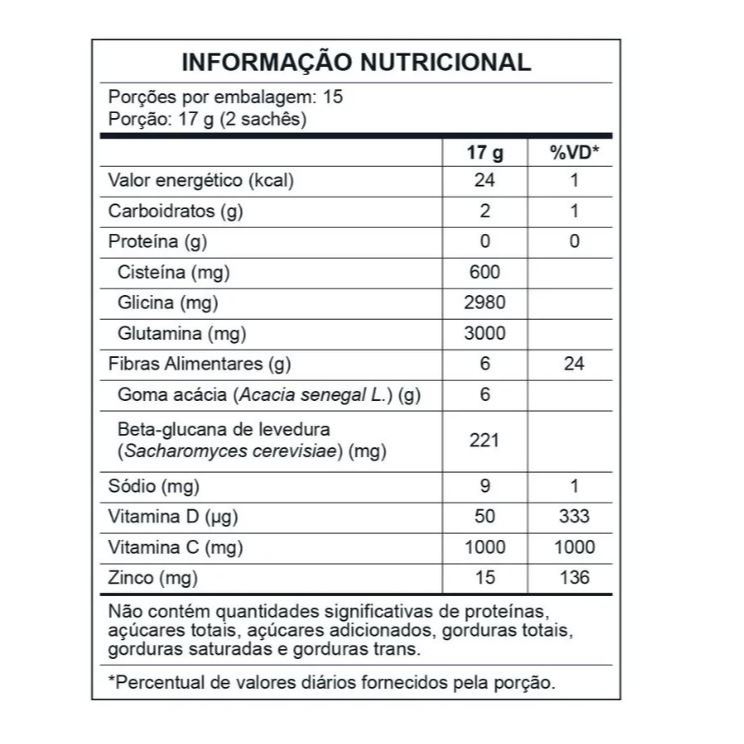 INFORMAÇÃO NUTRICIONAL

Porções por embalagem: 15
Porção: 17 g (2 sachês)

| | 17 g | %VD* |
|---|---|---|
| Valor energético (kcal) | 24 | 1 |
| Carboidratos (g) | 2 | 1 |
| Proteína (g) | 0 | 0 |
| Cisteína (mg) | 600 | |
| Glicina (mg) | 2980 | |
| Glutamina (mg) | 3000 | |
| Fibras Alimentares (g) | 6 | 24 |
| Goma acácia (Acacia senegal L.) (g) | 6 | |
| Beta-glucana de levedura (Sacharomyces cerevisiae) (mg) | 221 | |
| Sódio (mg) | 9 | 1 |
| Vitamina D (µg) | 50 | 333 |
| Vitamina C (mg) | 1000 | 1000 |
| Zinco (mg) | 15 | 136 |

Não contém quantidades significativas de proteínas, açúcares totais, açúcares adicionados, gorduras totais, gorduras saturadas e gorduras trans.

*Percentual de valores diários fornecidos pela porção.